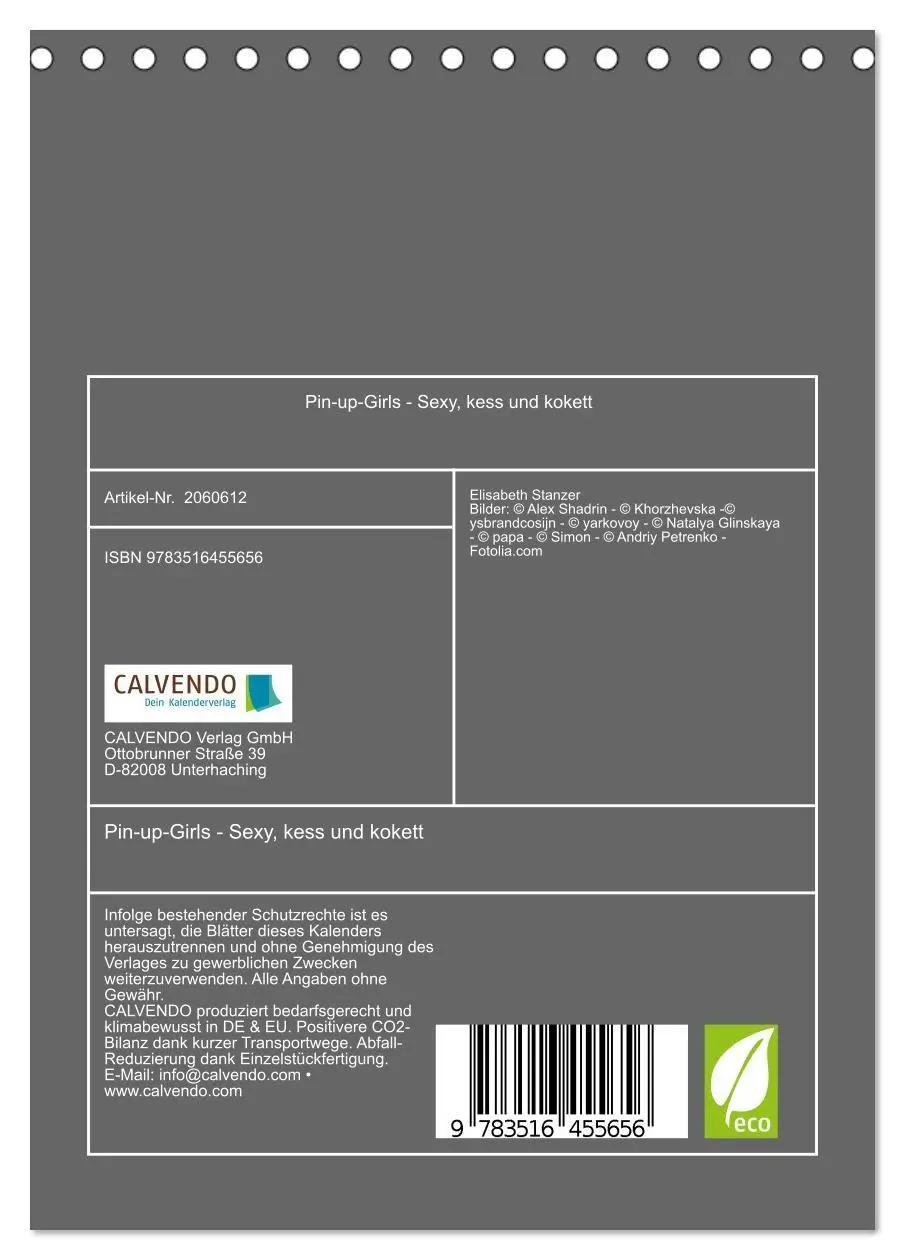 Pin-up-Girls - Sexy, kess und kokett

Artikel-Nr. 2060612

ISBN 9783516455656

CALVENDO
Dein Kalenderverlag

CALVENDO Verlag GmbH
Ottobrunner Straße 39
D-82008 Unterhaching

Elisabeth Stanzer
Bilder: © Alex Shadrin - © Khorzhevska -© ysbrandcosijn - © yarkovoy - © Natalya Glinskaya - © papa - © Simon - © Andriy Petrenko - Fotolia.com

Pin-up-Girls - Sexy, kess und kokett

Infolge bestehender Schutzrechte ist es untersagt, die Blätter dieses Kalenders herauszutrennen und ohne Genehmigung des Verlages zu gewerblichen Zwecken weiterzuverwenden. Alle Angaben ohne Gewähr.
CALVENDO produziert bedarfsgerecht und klimabewusst in DE & EU. Positivere CO2-Bilanz dank kurzer Transportwege. Abfall-Reduzierung dank Einzelstückfertigung.
E-Mail: info@calvendo.com •
www.calvendo.com

9 783516 455656

eco